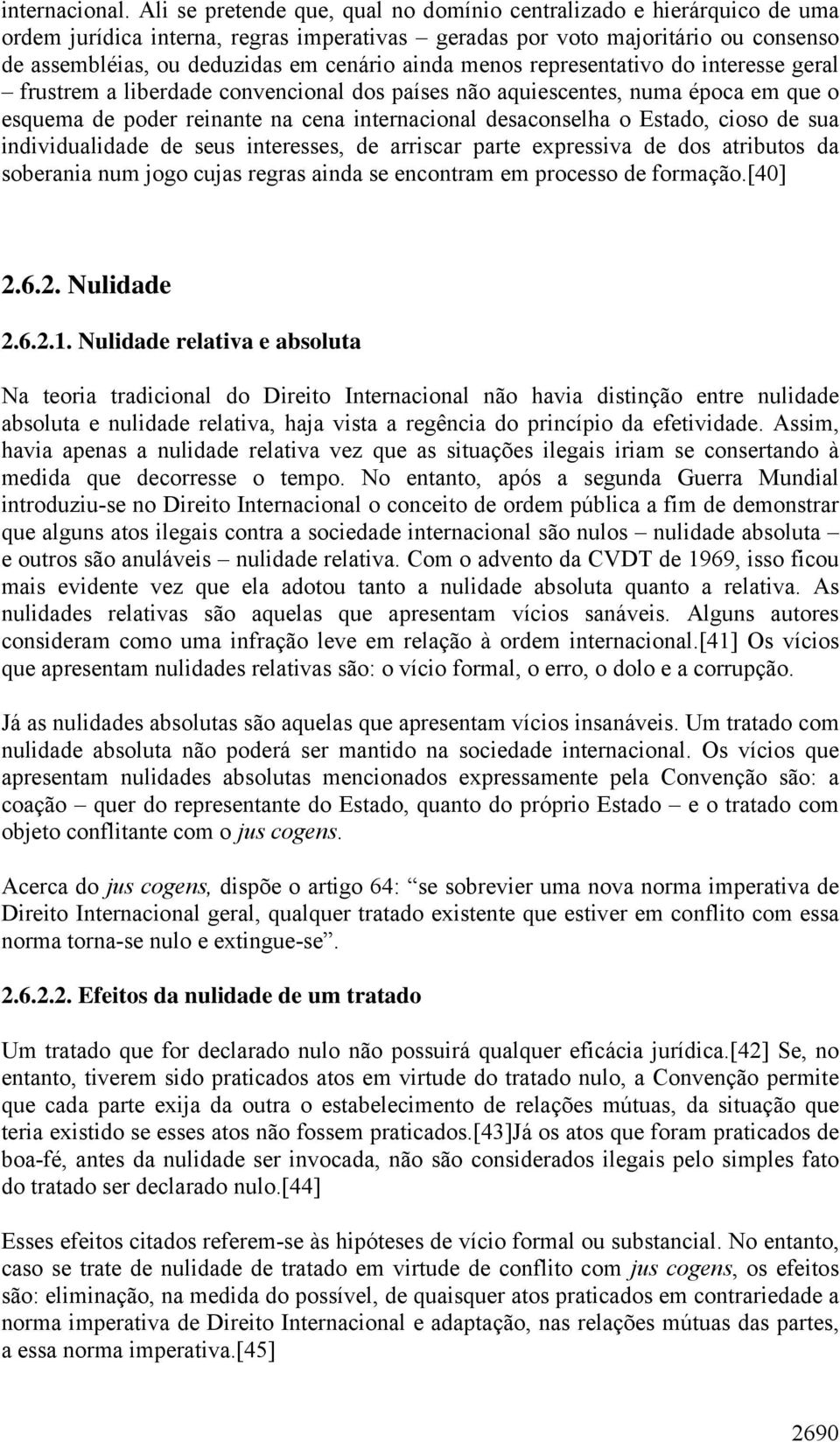 internacional. Ali se pretende que, qual no domínio centralizado e hierárquico de uma ordem jurídica interna, regras imperativas – geradas por voto majoritário ou consenso de assembléias, ou deduzidas em cenário ainda menos representativo do interesse geral – frustrem a liberdade convencional dos países não aquiescentes, numa época em que o esquema de poder reinante na cena internacional desaconselha o Estado, cioso de sua individualidade de seus interesses, de arriscar parte expressiva de dos atributos da soberania num jogo cujas regras ainda se encontram em processo de formação.[40]

2.6.2. Nulidade

2.6.2.1. Nulidade relativa e absoluta

Na teoria tradicional do Direito Internacional não havia distinção entre nulidade absoluta e nulidade relativa, haja vista a regência do princípio da efetividade. Assim, havia apenas a nulidade relativa vez que as situações ilegais iriam se consertando à medida que decorresse o tempo. No entanto, após a segunda Guerra Mundial introduziu-se no Direito Internacional o conceito de ordem pública a fim de demonstrar que alguns atos ilegais contra a sociedade internacional são nulos – nulidade absoluta – e outros são anuláveis – nulidade relativa. Com o advento da CVDT de 1969, isso ficou mais evidente vez que ela adotou tanto a nulidade absoluta quanto a relativa. As nulidades relativas são aquelas que apresentam vícios sanáveis. Alguns autores consideram como uma infração leve em relação à ordem internacional.[41] Os vícios que apresentam nulidades relativas são: o vício formal, o erro, o dolo e a corrupção.

Já as nulidades absolutas são aquelas que apresentam vícios insanáveis. Um tratado com nulidade absoluta não poderá ser mantido na sociedade internacional. Os vícios que apresentam nulidades absolutas mencionados expressamente pela Convenção são: a coação – quer do representante do Estado, quanto do próprio Estado – e o tratado com objeto conflitante com o jus cogens.

Acerca do jus cogens, dispõe o artigo 64: “se sobrevier uma nova norma imperativa de Direito Internacional geral, qualquer tratado existente que estiver em conflito com essa norma torna-se nulo e extingue-se”.

2.6.2.2. Efeitos da nulidade de um tratado

Um tratado que for declarado nulo não possuirá qualquer eficácia jurídica.[42] Se, no entanto, tiverem sido praticados atos em virtude do tratado nulo, a Convenção permite que cada parte exija da outra o estabelecimento de relações mútuas, da situação que teria existido se esses atos não fossem praticados.[43]Já os atos que foram praticados de boa-fé, antes da nulidade ser invocada, não são considerados ilegais pelo simples fato do tratado ser declarado nulo.[44]

Esses efeitos citados referem-se às hipóteses de vício formal ou substancial. No entanto, caso se trate de nulidade de tratado em virtude de conflito com jus cogens, os efeitos são: eliminação, na medida do possível, de quaisquer atos praticados em contrariedade a norma imperativa de Direito Internacional e adaptação, nas relações mútuas das partes, a essa norma imperativa.[45]

2690